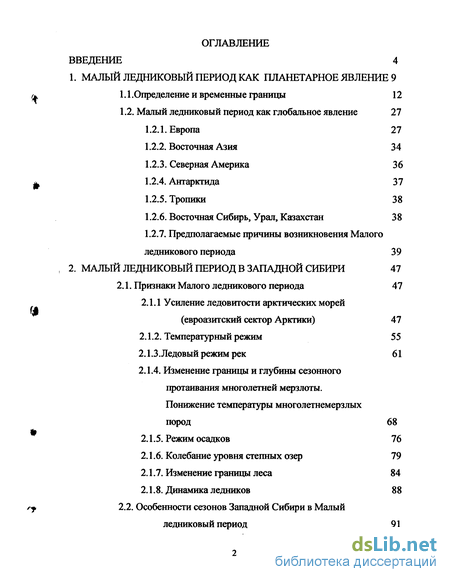 ОГЛАВЛЕНИЕ

ВВЕДЕНИЕ 4

1. МАЛЫЙ ЛЕДНИКОВЫЙ ПЕРИОД КАК ПЛАНЕТАРНОЕ ЯВЛЕНИЕ 9

1.1.Определение и временные границы 12

1.2. Малый ледниковый период как глобальное явление 27

1.2.1. Европа 27

1.2.2. Восточная Азия 34

1.2.3. Северная Америка 36

1.2.4. Антарктида 37

1.2.5. Тропики 38

1.2.6. Восточная Сибирь, Урал, Казахстан 38

1.2.7. Предполагаемые причины возникновения Малого ледникового периода 39

2. МАЛЫЙ ЛЕДНИКОВЫЙ ПЕРИОД В ЗАПАДНОЙ СИБИРИ 47

2.1. Признаки Малого ледникового периода 47

2.1.1 Усиление ледовитости арктических морей (евроазитский сектор Арктики) 47

2.1.2. Температурный режим 55

2.1.3.Ледовый режим рек 61

2.1.4. Изменение границы и глубины сезонного протаивания многолетней мерзлоты. Понижение температуры многолетнемерзлых пород 68

2.1.5. Режим осадков 76

2.1.6. Колебание уровня степных озер 79

2.1.7. Изменение границы леса 84

2.1.8. Динамика ледников 88

2.2. Особенности сезонов Западной Сибири в Малый ледниковый период 91

2

dsLib.net
библиотека диссертаций